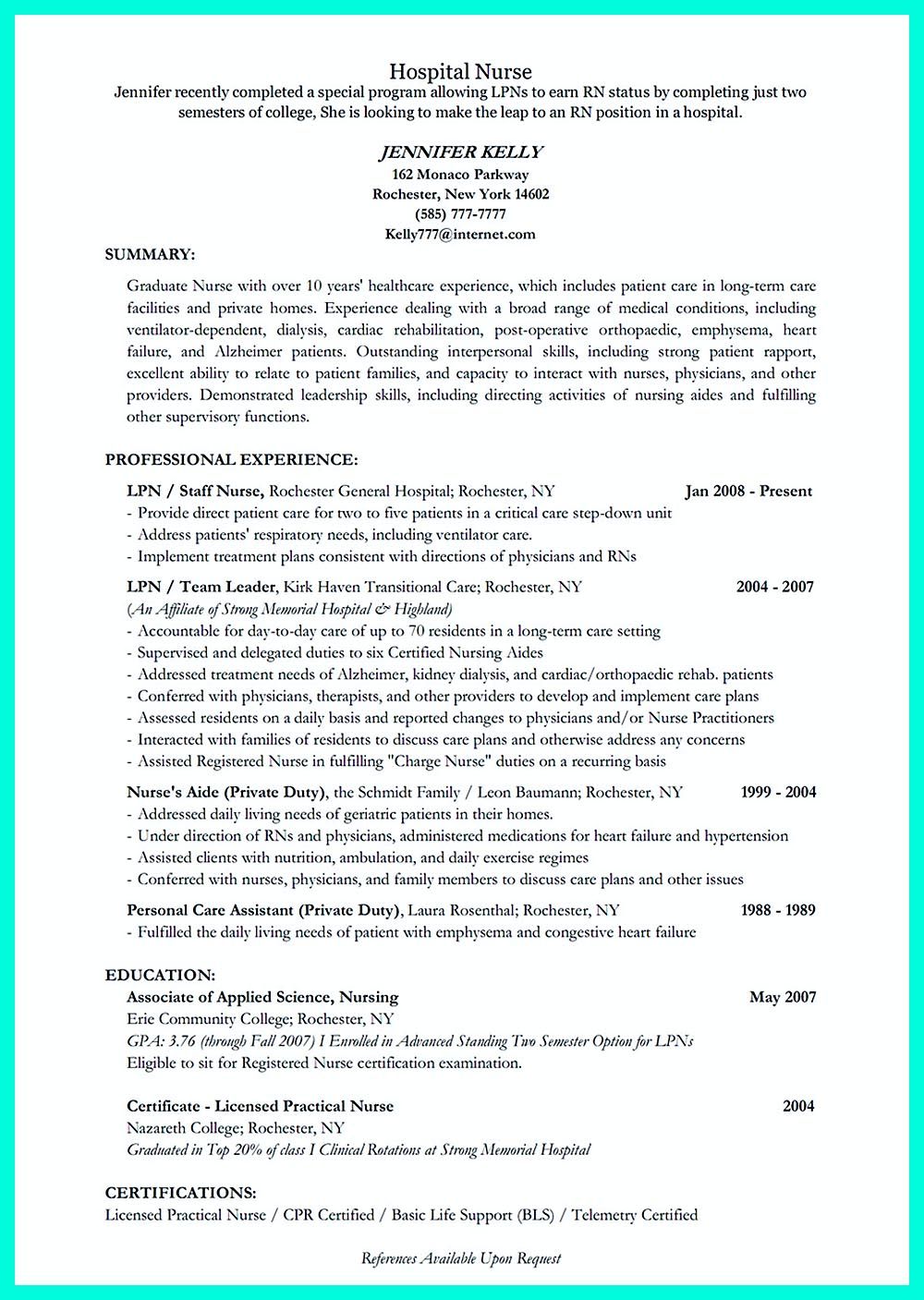 Hospital Nurse
Jennifer recently completed a special program allowing LPNs to earn RN status by completing just two semesters of college, She is looking to make the leap to an RN position in a hospital.

JENNIFER KELLY
162 Monaco Parkway
Rochester, New York 14602
(585) 777-7777
Kelly777@internet.com

SUMMARY:

Graduate Nurse with over 10 years' healthcare experience, which includes patient care in long-term care facilities and private homes. Experience dealing with a broad range of medical conditions, including ventilator-dependent, dialysis, cardiac rehabilitation, post-operative orthopaedic, emphysema, heart failure, and Alzheimer patients. Outstanding interpersonal skills, including strong patient rapport, excellent ability to relate to patient families, and capacity to interact with nurses, physicians, and other providers. Demonstrated leadership skills, including directing activities of nursing aides and fulfilling other supervisory functions.

PROFESSIONAL EXPERIENCE:

LPN / Staff Nurse, Rochester General Hospital; Rochester, NY Jan 2008 - Present
- Provide direct patient care for two to five patients in a critical care step-down unit
- Address patients' respiratory needs, including ventilator care.
- Implement treatment plans consistent with directions of physicians and RNs

LPN / Team Leader, Kirk Haven Transitional Care; Rochester, NY 2004 - 2007
(An Affiliate of Strong Memorial Hospital & Highland)
- Accountable for day-to-day care of up to 70 residents in a long-term care setting
- Supervised and delegated duties to six Certified Nursing Aides
- Addressed treatment needs of Alzheimer, kidney dialysis, and cardiac/orthopaedic rehab. patients
- Conferred with physicians, therapists, and other providers to develop and implement care plans
- Assessed residents on a daily basis and reported changes to physicians and/or Nurse Practitioners
- Interacted with families of residents to discuss care plans and otherwise address any concerns
- Assisted Registered Nurse in fulfilling "Charge Nurse" duties on a recurring basis

Nurse's Aide (Private Duty), the Schmidt Family / Leon Baumann; Rochester, NY 1999 - 2004
- Addressed daily living needs of geriatric patients in their homes.
- Under direction of RNs and physicians, administered medications for heart failure and hypertension
- Assisted clients with nutrition, ambulation, and daily exercise regimes
- Conferred with nurses, physicians, and family members to discuss care plans and other issues

Personal Care Assistant (Private Duty), Laura Rosenthal; Rochester, NY 1988 - 1989
- Fulfilled the daily living needs of patient with emphysema and congestive heart failure

EDUCATION:
Associate of Applied Science, Nursing May 2007
Erie Community College; Rochester, NY
GPA: 3.76 (through Fall 2007) I Enrolled in Advanced Standing Two Semester Option for LPNs
Eligible to sit for Registered Nurse certification examination.

Certificate - Licensed Practical Nurse 2004
Nazareth College; Rochester, NY
Graduated in Top 20% of class I Clinical Rotations at Strong Memorial Hospital

CERTIFICATIONS:
Licensed Practical Nurse / CPR Certified / Basic Life Support (BLS) / Telemetry Certified

References Available Upon Request